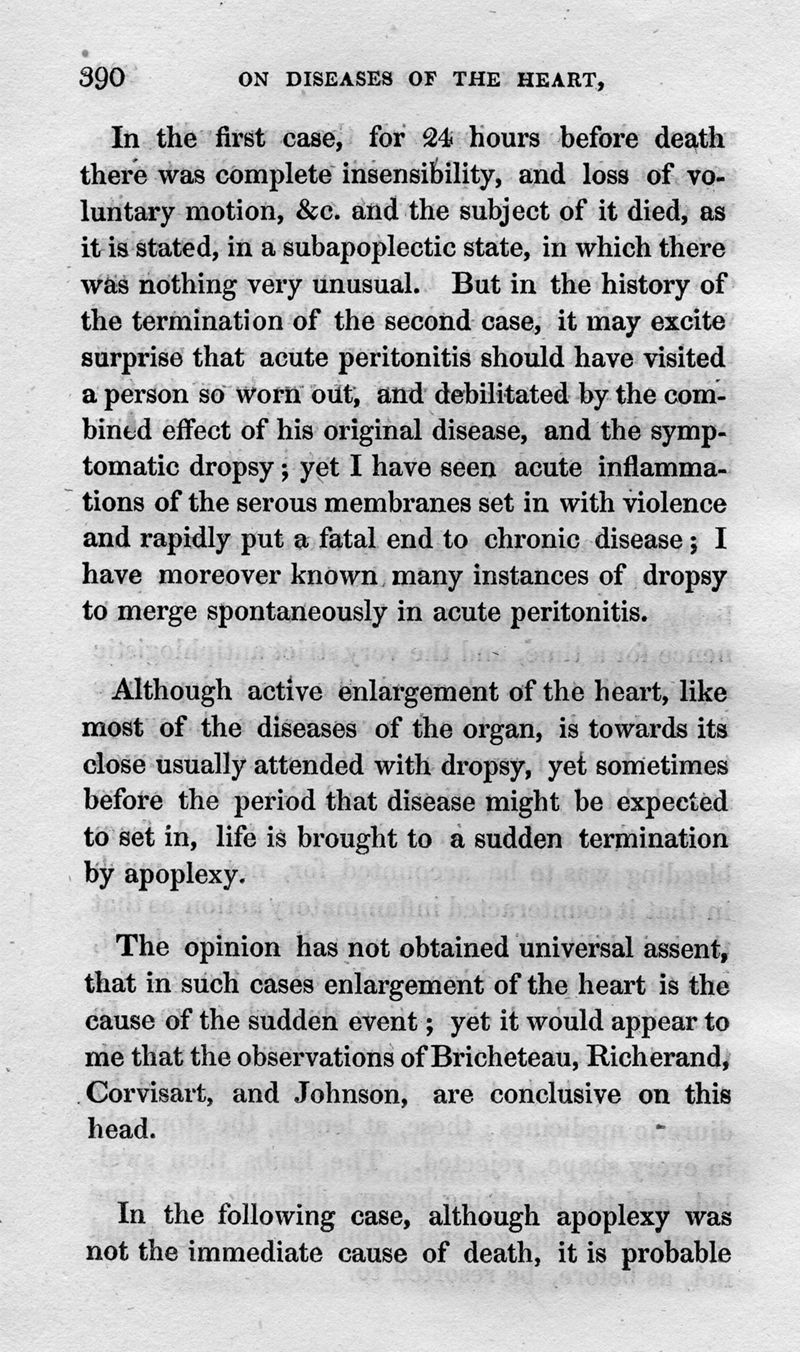 390 ON DISEASES OF THE HEART,

In the first case, for 24 hours before death there was complete insensibility, and loss of voluntary motion, &c. and the subject of it died, as it is stated, in a subapoplectic state, in which there was nothing very unusual. But in the history of the termination of the second case, it may excite surprise that acute peritonitis should have visited a person so worn out, and debilitated by the combined effect of his original disease, and the symptomatic dropsy; yet I have seen acute inflammations of the serous membranes set in with violence and rapidly put a fatal end to chronic disease; I have moreover known many instances of dropsy to merge spontaneously in acute peritonitis.

Although active enlargement of the heart, like most of the diseases of the organ, is towards its close usually attended with dropsy, yet sometimes before the period that disease might be expected to set in, life is brought to a sudden termination by apoplexy.

The opinion has not obtained universal assent, that in such cases enlargement of the heart is the cause of the sudden event; yet it would appear to me that the observations of Bricheteau, Richerand, Corvisart, and Johnson, are conclusive on this head.

In the following case, although apoplexy was not the immediate cause of death, it is probable